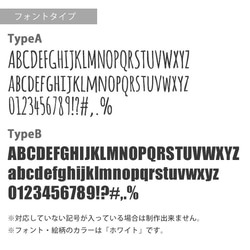 フォントタイプ

TypeA

ABCDEFGHIJKLMNOPQRSTUVWXYZ

ABCDEFGHIJKLMNOPQRSTUVWXYZ

0123456789!?#,.%

TypeB

ABCDEFGHIJKLMNOPQRSTUVWXYZ

abcdefghijklmnopqrstuvwxyz

0123456789!?#,.%

※対応していない記号が入っている場合は制作出来ません。

※フォント・絵柄のカラーは「ホワイト」です。